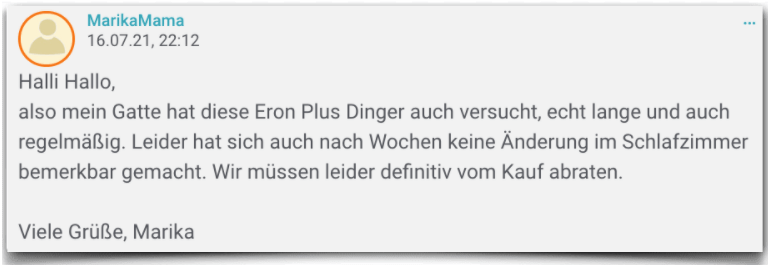 MarikaMama
16.07.21, 22:12

...

Halli Hallo,
also mein Gatte hat diese Eron Plus Dinger auch versucht, echt lange und auch regelmäßig. Leider hat sich auch nach Wochen keine Änderung im Schlafzimmer bemerkbar gemacht. Wir müssen leider definitiv vom Kauf abraten.

Viele Grüße, Marika